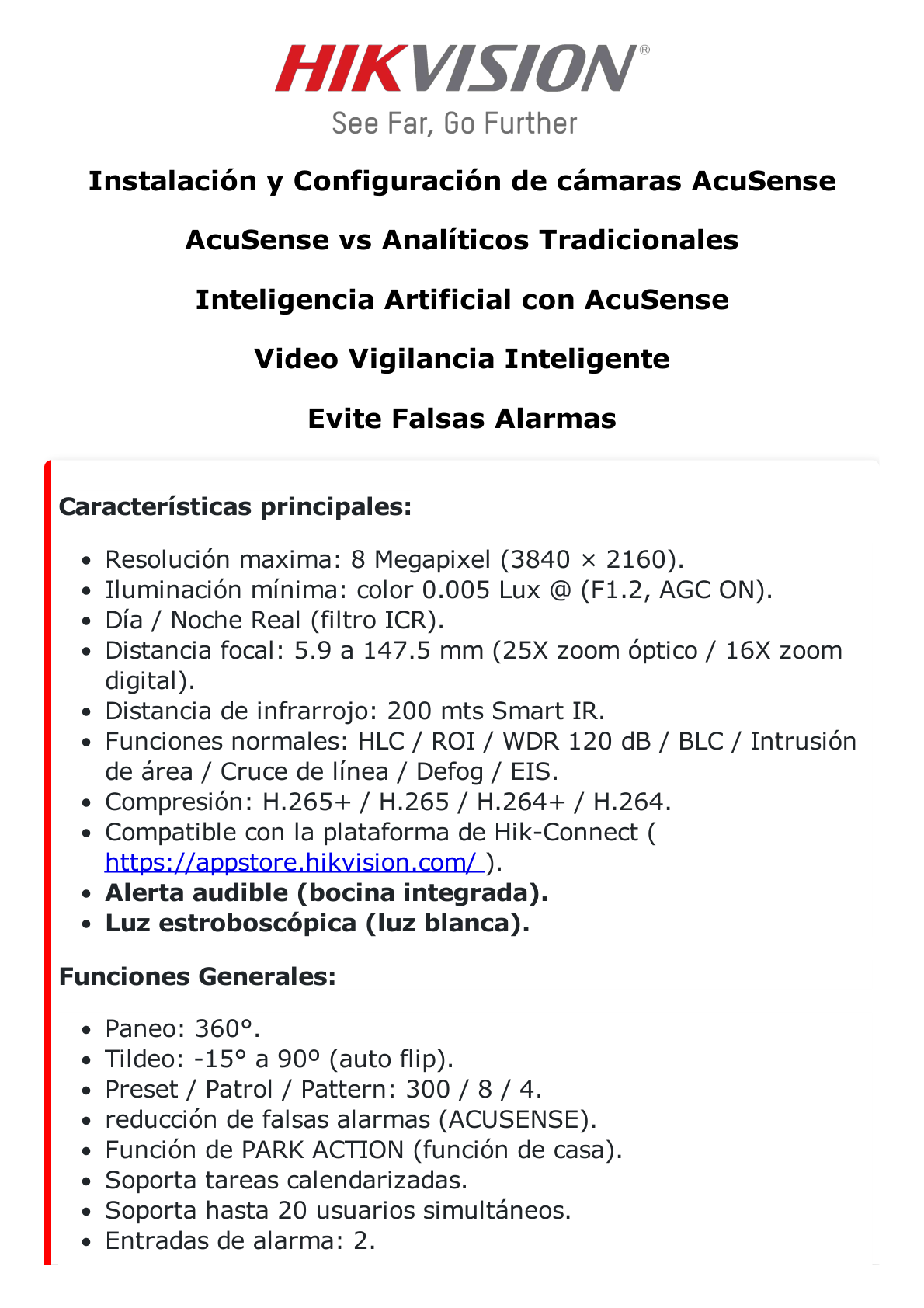 HIKVISION®
See Far, Go Further

Instalación y Configuración de cámaras AcuSense

AcuSense vs Analíticos Tradicionales

Inteligencia Artificial con AcuSense

Video Vigilancia Inteligente

Evite Falsas Alarmas

Características principales:

- Resolución maxima: 8 Megapixel (3840 × 2160).
- Iluminación mínima: color 0.005 Lux @ (F1.2, AGC ON).
- Día / Noche Real (filtro ICR).
- Distancia focal: 5.9 a 147.5 mm (25X zoom óptico / 16X zoom digital).
- Distancia de infrarrojo: 200 mts Smart IR.
- Funciones normales: HLC / ROI / WDR 120 dB / BLC / Intrusión de área / Cruce de línea / Defog / EIS.
- Compresión: H.265+ / H.265 / H.264+ / H.264.
- Compatible con la plataforma de Hik-Connect ( https://appstore.hikvision.com/ ).
- Alerta audible (bocina integrada).
- Luz estroboscópica (luz blanca).

Funciones Generales:

- Paneo: 360°.
- Tildeo: -15° a 90º (auto flip).
- Preset / Patrol / Pattern: 300 / 8 / 4.
- reducción de falsas alarmas (ACUSENSE).
- Función de PARK ACTION (función de casa).
- Soporta tareas calendarizadas.
- Soporta hasta 20 usuarios simultáneos.
- Entradas de alarma: 2.